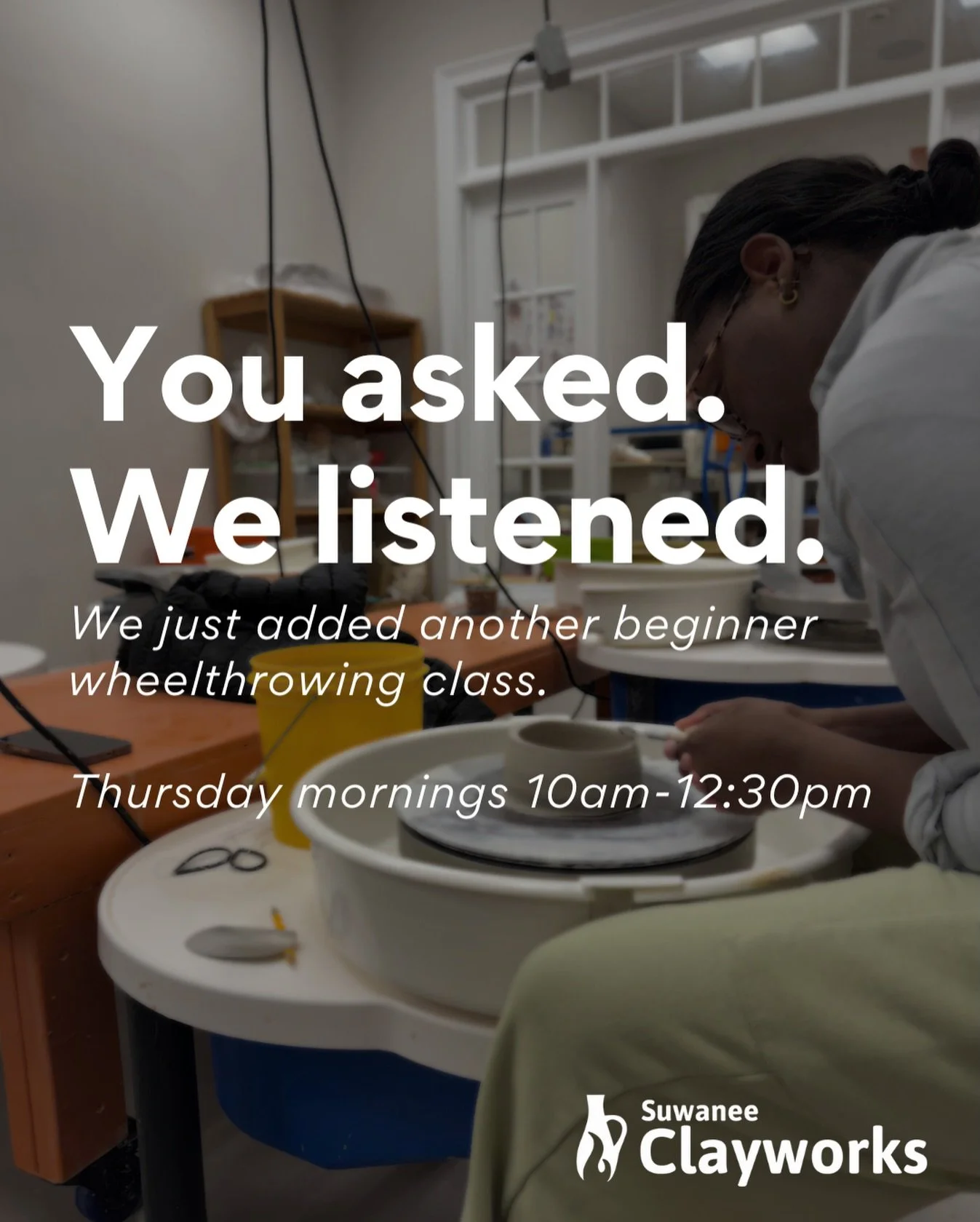 You asked. We listened.

We just added another beginner wheelthrowing class.

Thursday mornings 10am-12:30pm

Suwanee Clayworks